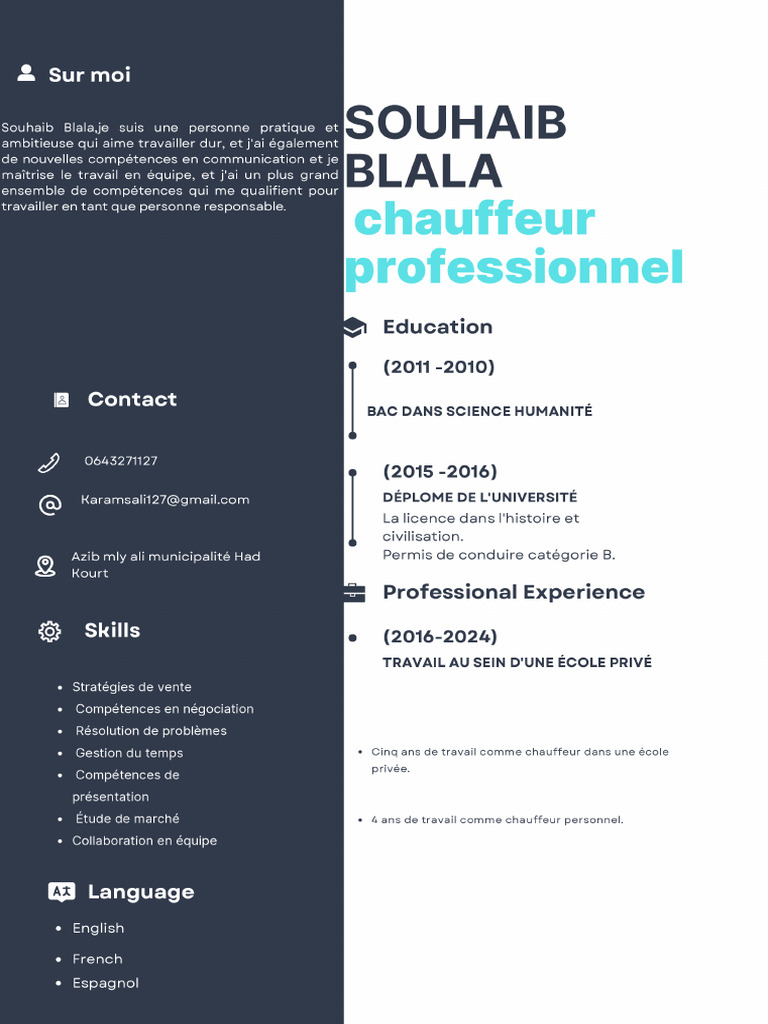 Sur moi

Souhaib Blala,je suis une personne pratique et ambitieuse qui aime travailler dur, et j'ai également de nouvelles compétences en communication et je maîtrise le travail en équipe, et j'ai un plus grand ensemble de compétences qui me qualifient pour travailler en tant que personne responsable.

Contact

0643271127

Karamsali127@gmail.com

Azib mly ali municipalité Had Kourt

Skills

- Stratégies de vente
- Compétences en négociation
- Résolution de problèmes
- Gestion du temps
- Compétences de présentation
- Étude de marché
- Collaboration en équipe

Language

- English
- French
- Espagnol

SOUHAIB BLALA
chauffeur professionnel

Education

(2011 -2010)
BAC DANS SCIENCE HUMANITÉ

(2015 -2016)
DÉPLOME DE L'UNIVERSITÉ
La licence dans l'histoire et civilisation.
Permis de conduire catégorie B.

Professional Experience

(2016-2024)
TRAVAIL AU SEIN D'UNE ÉCOLE PRIVÉ

- Cinq ans de travail comme chauffeur dans une école privée.

- 4 ans de travail comme chauffeur personnel.